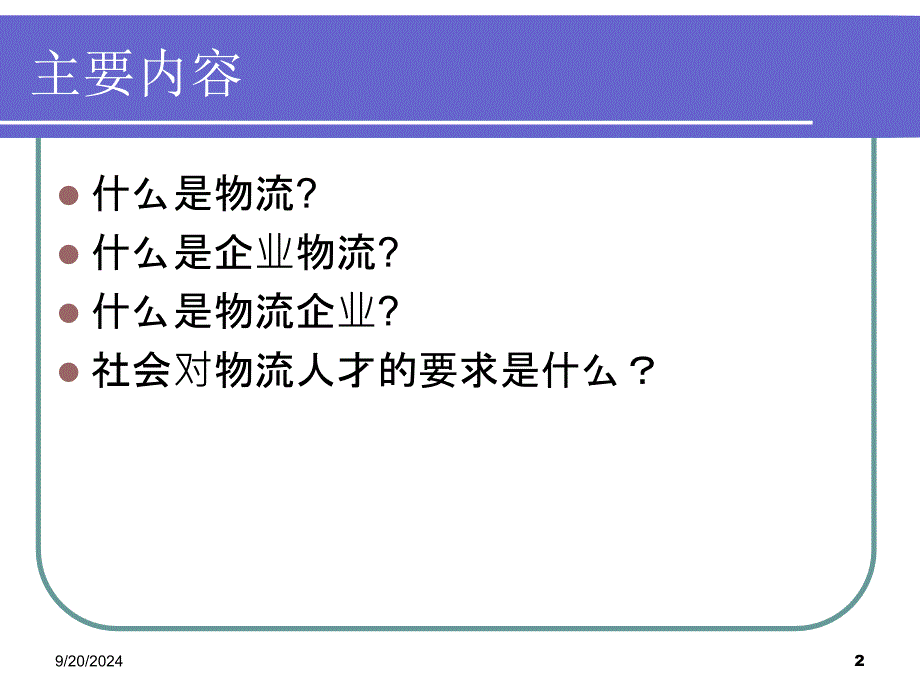 主要内容

什么是物流?
什么是企业物流?
什么是物流企业?
社会对物流人才的要求是什么？

9/20/2024

2